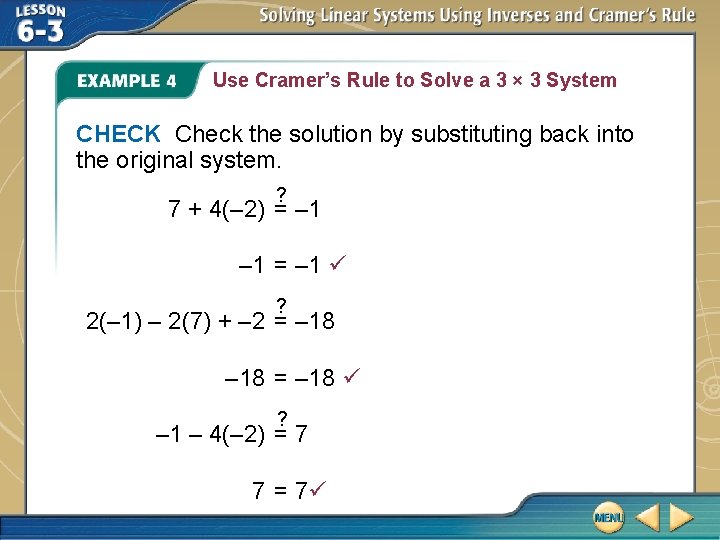 LESSON 6-3 Solving Linear Systems Using Inverses and Cramer's Rule

EXAMPLE 4 Use Cramer's Rule to Solve a 3 × 3 System

CHECK Check the solution by substituting back into the original system.

$7 + 4(-2) \stackrel{?}{=} -1$

$-1 = -1$ ✓

$2(-1) - 2(7) + -2 \stackrel{?}{=} -18$

$-18 = -18$ ✓

$-1 - 4(-2) \stackrel{?}{=} 7$

$7 = 7$ ✓

MENU